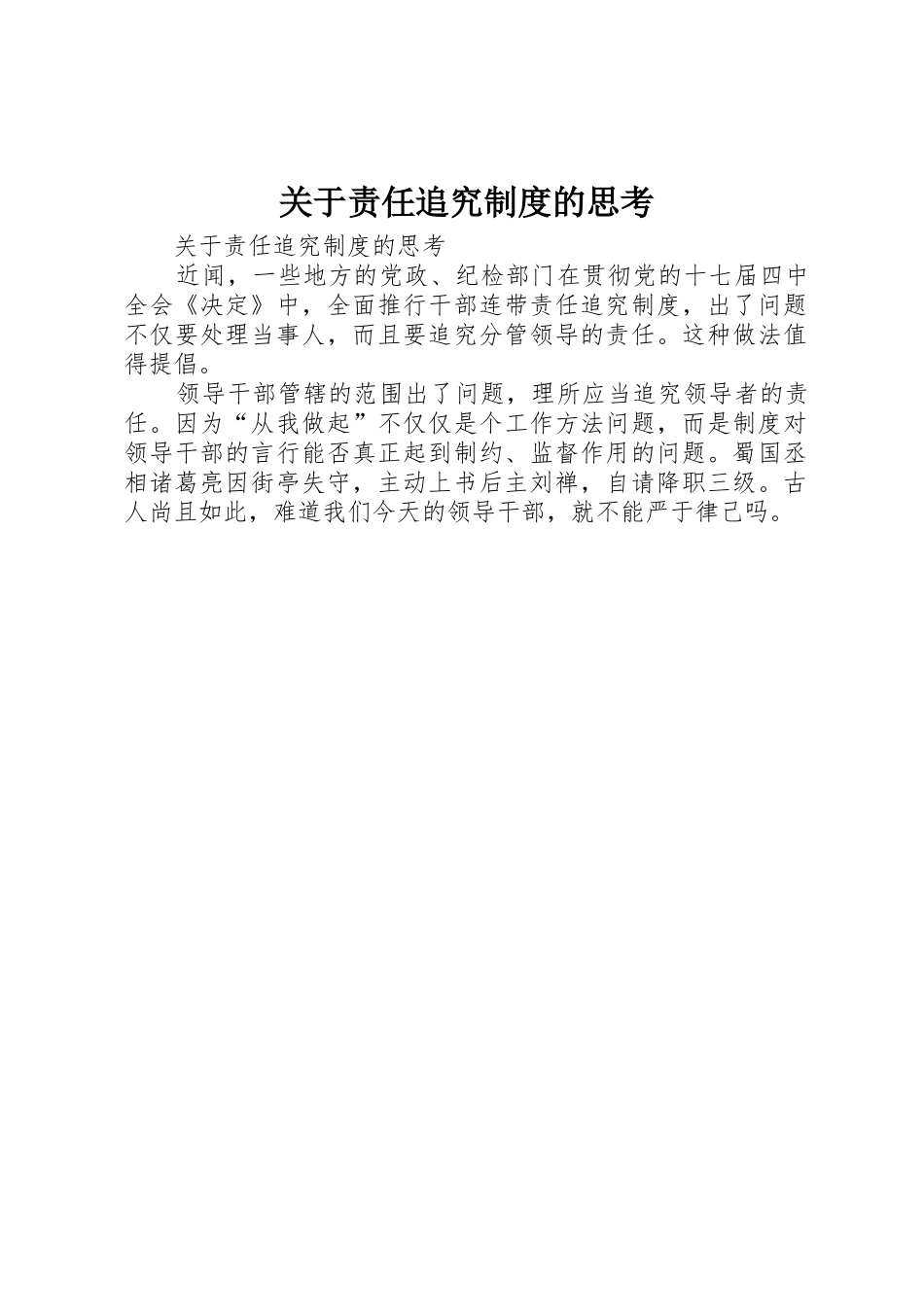 关于责任追究制度的思考

关于责任追究制度的思考

近闻，一些地方的党政、纪检部门在贯彻党的十七届四中全会《决定》中，全面推行干部连带责任追究制度，出了问题不仅要处理当事人，而且要追究分管领导的责任。这种做法值得提倡。

领导干部管辖的范围出了问题，理所应当追究领导者的责任。因为“从我做起”不仅仅是个工作方法问题，而是制度对领导干部的言行能否真正起到制约、监督作用的问题。蜀国丞相诸葛亮因街亭失守，主动上书后主刘禅，自请降职三级。古人尚且如此，难道我们今天的领导干部，就不能严于律己吗。